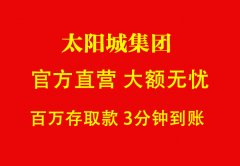 太阳城集团

官方直营 大额无忧

百万存取款 3分钟到账